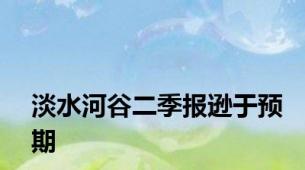 淡水河谷二季报逊于预期